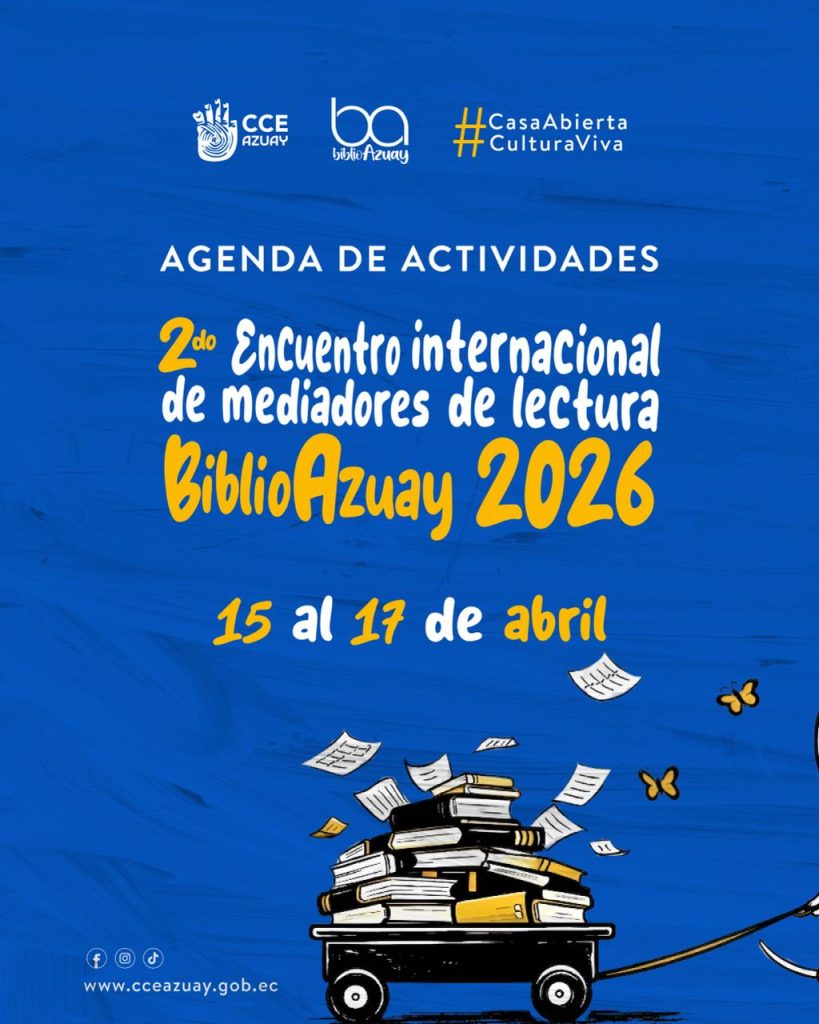 CCE AZUAY

ba biblioAzuay

#CasaAbierta
CulturaViva

AGENDA DE ACTIVIDADES

2do Encuentro internacional de mediadores de lectura BiblioAzuay 2026

15 al 17 de abril

www.cceazuay.gob.ec